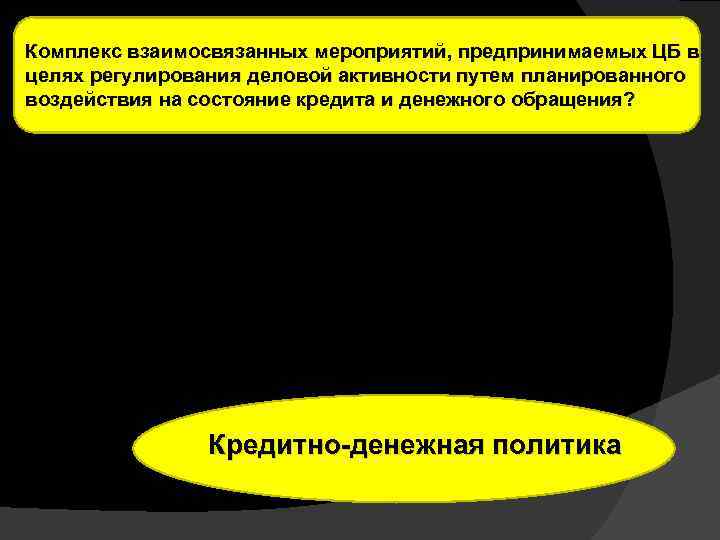 Комплекс взаимосвязанных мероприятий, предпринимаемых ЦБ в целях регулирования деловой активности путем планированного воздействия на состояние кредита и денежного обращения?

Кредитно-денежная политика